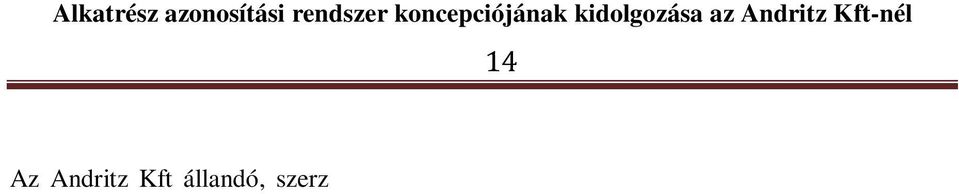 Alkatrész azonosítási rendszer koncepciójának kidolgozása az Andritz Kft-nél

14

Az Andritz Kft állandó, szerz